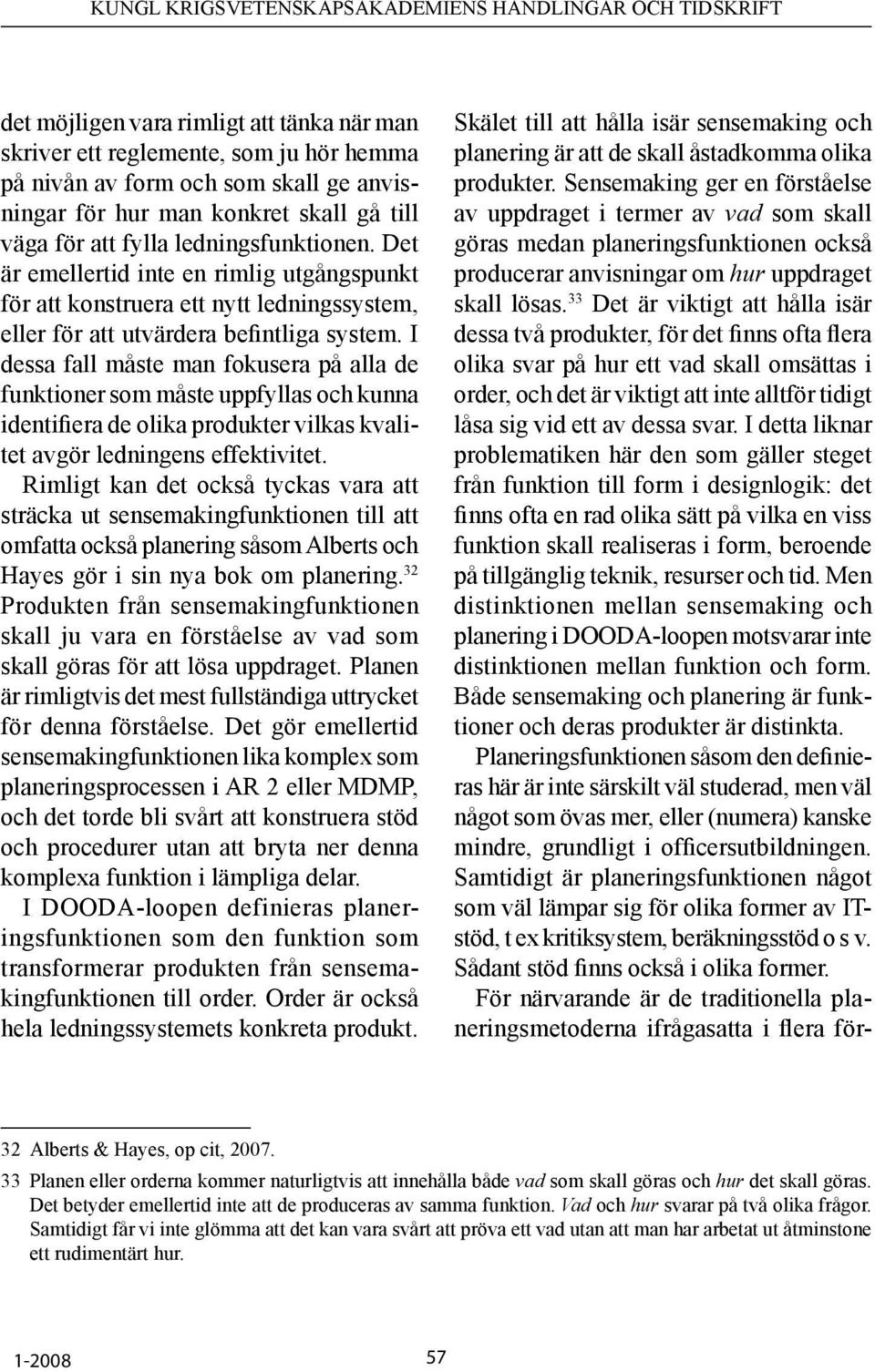 KUNGL KRIGSVETENSKAPSAKADEMIENS HANDLINGAR OCH TIDSKRIFT

det möjligen vara rimligt att tänka när man skriver ett reglemente, som ju hör hemma på nivån av form och som skall ge anvisningar för hur man konkret skall gå till väga för att fylla ledningsfunktionen. Det är emellertid inte en rimlig utgångspunkt för att konstruera ett nytt ledningssystem, eller för att utvärdera befintliga system. I dessa fall måste man fokusera på alla de funktioner som måste uppfyllas och kunna identifiera de olika produkter vilkas kvalitet avgör ledningens effektivitet.

Rimligt kan det också tyckas vara att sträcka ut sensemakingfunktionen till att omfatta också planering såsom Alberts och Hayes gör i sin nya bok om planering.$^{32}$ Produkten från sensemakingfunktionen skall ju vara en förståelse av vad som skall göras för att lösa uppdraget. Planen är rimligtvis det mest fullständiga uttrycket för denna förståelse. Det gör emellertid sensemakingfunktionen lika komplex som planeringsprocessen i AR 2 eller MDMP, och det torde bli svårt att konstruera stöd och procedurer utan att bryta ner denna komplexa funktion i lämpliga delar.

I DOODA-loopen definieras planeringsfunktionen som den funktion som transformerar produkten från sensemakingfunktionen till order. Order är också hela ledningssystemets konkreta produkt.

Skälet till att hålla isär sensemaking och planering är att de skall åstadkomma olika produkter. Sensemaking ger en förståelse av uppdraget i termer av vad som skall göras medan planeringsfunktionen också producerar anvisningar om hur uppdraget skall lösas.$^{33}$ Det är viktigt att hålla isär dessa två produkter, för det finns ofta flera olika svar på hur ett vad skall omsättas i order, och det är viktigt att inte alltför tidigt låsa sig vid ett av dessa svar. I detta liknar problematiken här den som gäller steget från funktion till form i designlogik: det finns ofta en rad olika sätt på vilka en viss funktion skall realiseras i form, beroende på tillgänglig teknik, resurser och tid. Men distinktionen mellan sensemaking och planering i DOODA-loopen motsvarar inte distinktionen mellan funktion och form. Både sensemaking och planering är funktioner och deras produkter är distinkta.

Planeringsfunktionen såsom den definieras här är inte särskilt väl studerad, men väl något som övas mer, eller (numera) kanske mindre, grundligt i officersutbildningen. Samtidigt är planeringsfunktionen något som väl lämpar sig för olika former av IT-stöd, t ex kritiksystem, beräkningsstöd o s v. Sådant stöd finns också i olika former.

För närvarande är de traditionella planeringsmetoderna ifrågasatta i flera för-

32 Alberts & Hayes, op cit, 2007.

33 Planen eller orderna kommer naturligtvis att innehålla både vad som skall göras och hur det skall göras. Det betyder emellertid inte att de produceras av samma funktion. Vad och hur svarar på två olika frågor. Samtidigt får vi inte glömma att det kan vara svårt att pröva ett vad utan att man har arbetat ut åtminstone ett rudimentärt hur.

1-2008

57